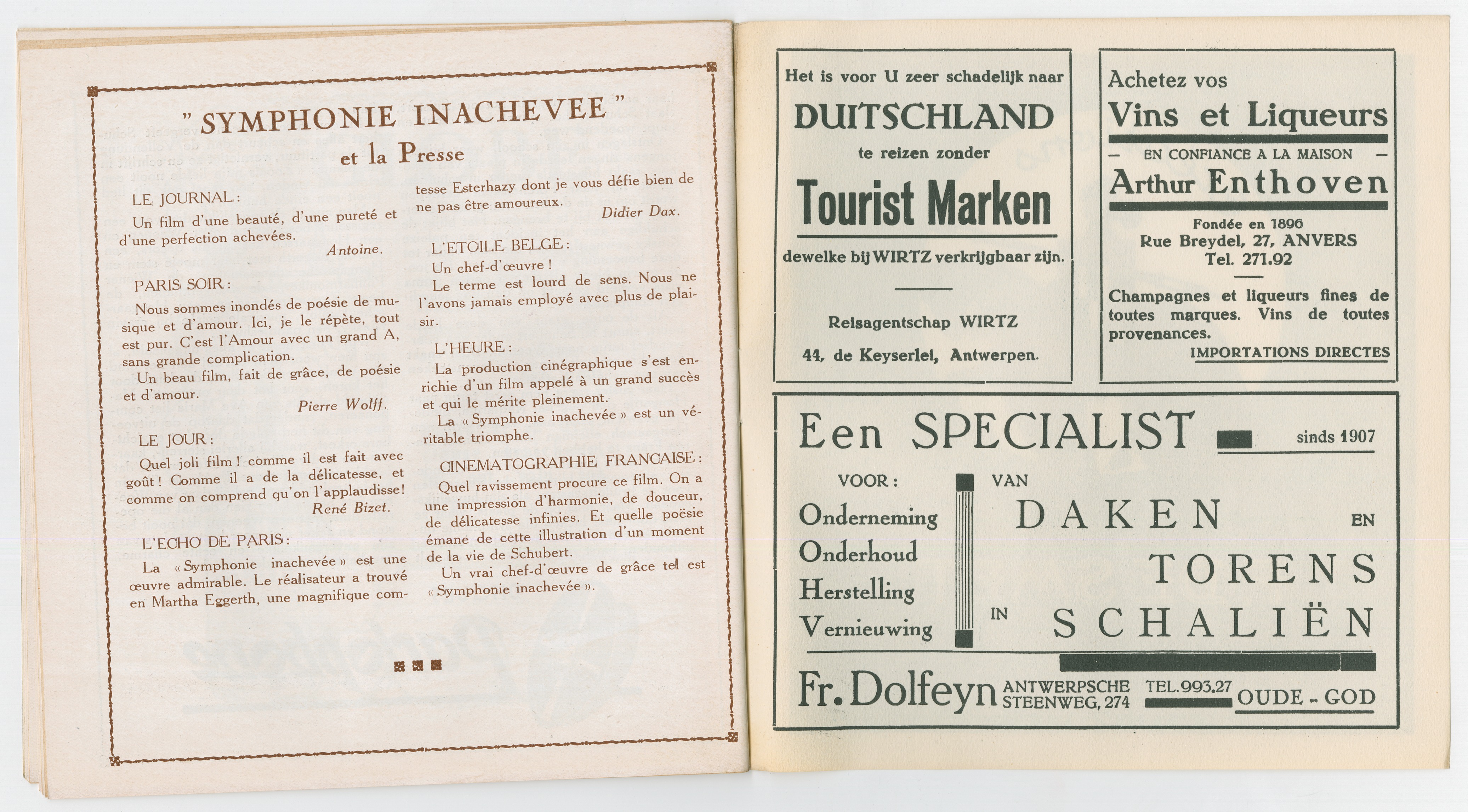 " SYMPHONIE INACHEVEE "
et la Presse

LE JOURNAL :
Un film d'une beauté, d'une pureté et d'une perfection achevées.
Antoine.

PARIS SOIR :
Nous sommes inondés de poésie de musique et d'amour. Ici, je le répète, tout est pur. C'est l'Amour avec un grand A, sans grande complication.
Un beau film, fait de grâce, de poésie et d'amour.
Pierre Wolff.

LE JOUR :
Quel joli film ! comme il est fait avec goût ! Comme il a de la délicatesse, et comme on comprend qu'on l'applaudisse !
René Bizet.

L'ECHO DE PARIS :
La « Symphonie inachevée » est une œuvre admirable. Le réalisateur a trouvé en Martha Eggerth, une magnifique comtesse Esterhazy dont je vous défie bien de ne pas être amoureux.
Didier Dax.

L'ETOILE BELGE :
Un chef-d'œuvre !
Le terme est lourd de sens. Nous ne l'avons jamais employé avec plus de plaisir.

L'HEURE :
La production cinégraphique s'est enrichie d'un film appelé à un grand succès et qui le mérite pleinement.
La « Symphonie inachevée » est un véritable triomphe.

CINEMATOGRAPHIE FRANCAISE :
Quel ravissement procure ce film. On a une impression d'harmonie, de douceur, de délicatesse infinies. Et quelle poësie émane de cette illustration d'un moment de la vie de Schubert.
Un vrai chef-d'œuvre de grâce tel est « Symphonie inachevée ».

Het is voor U zeer schadelijk naar
DUITSCHLAND
te reizen zonder
Tourist Marken
dewelke bij WIRTZ verkrijgbaar zijn.

Reisagentschap WIRTZ
44, de Keyserlei, Antwerpen.

Achetez vos
Vins et Liqueurs
— EN CONFIANCE A LA MAISON —
Arthur Enthoven
Fondée en 1896
Rue Breydel, 27, ANVERS
Tel. 271.92

Champagnes et liqueurs fines de toutes marques. Vins de toutes provenances.
IMPORTATIONS DIRECTES

Een SPECIALIST sinds 1907
VOOR :
Onderneming
Onderhoud
Herstelling
Vernieuwing
VAN
DAKEN EN
TORENS
IN SCHALIËN
Fr. Dolfeyn ANTWERPSCHE STEENWEG, 274 TEL. 993.27 OUDE - GOD